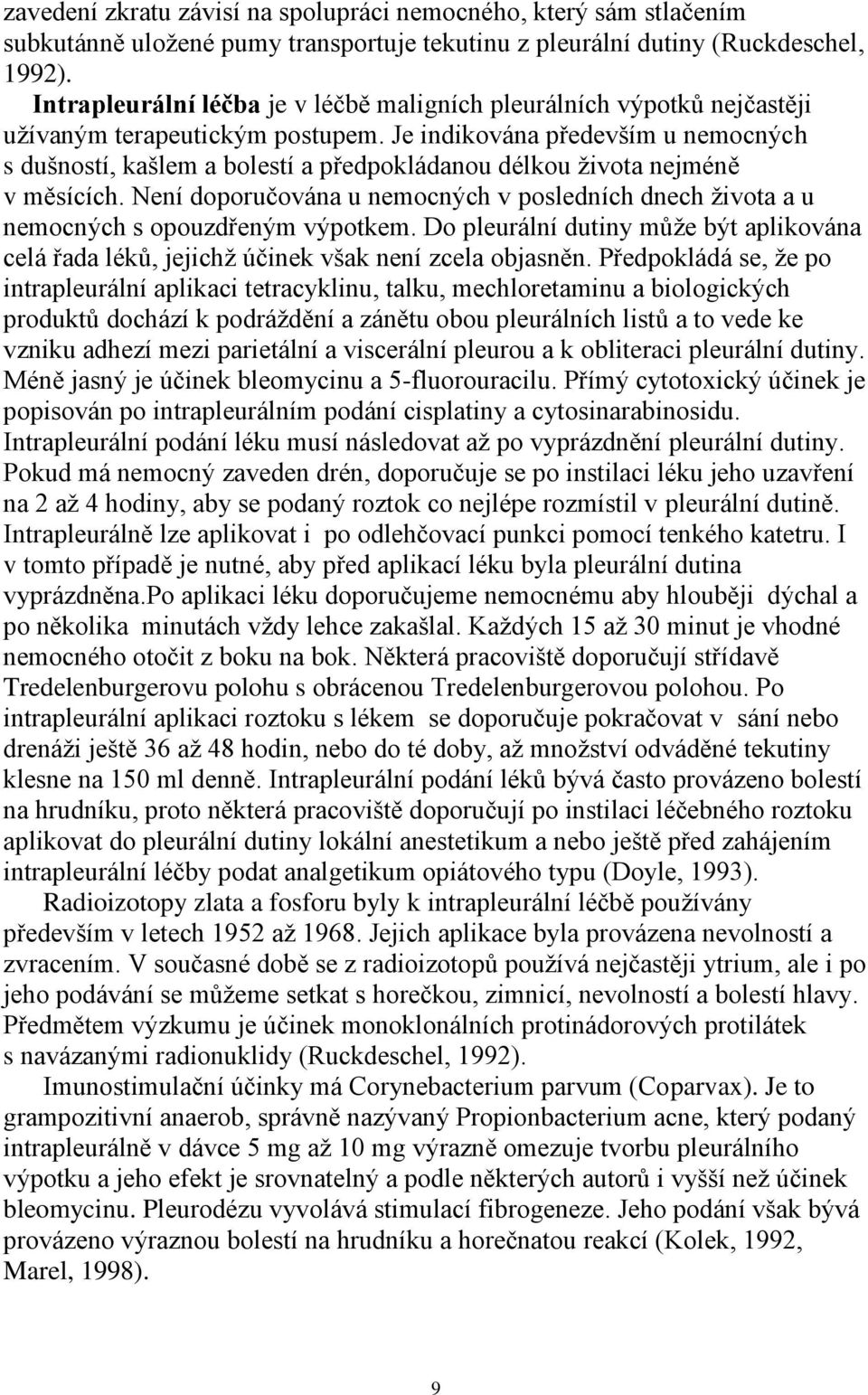 zavedení zkratu závisí na spolupráci nemocného, který sám stlačením subkutánně uložené pumy transportuje tekutinu z pleurální dutiny (Ruckdeschel, 1992).

Intrapleurální léčba je v léčbě maligních pleurálních výpotků nejčastěji užívaným terapeutickým postupem. Je indikována především u nemocných s dušností, kašlem a bolestí a předpokládanou délkou života nejméně v měsících. Není doporučována u nemocných v posledních dnech života a u nemocných s opouzdřeným výpotkem. Do pleurální dutiny může být aplikována celá řada léků, jejichž účinek však není zcela objasněn. Předpokládá se, že po intrapleurální aplikaci tetracyklinu, talku, mechloretaminu a biologických produktů dochází k podráždění a zánětu obou pleurálních listů a to vede ke vzniku adhezí mezi parietální a viscerální pleurou a k obliteraci pleurální dutiny. Méně jasný je účinek bleomycinu a 5-fluorouracilu. Přímý cytotoxický účinek je popisován po intrapleurálním podání cisplatiny a cytosinarabinosidu. Intrapleurální podání léku musí následovat až po vyprázdnění pleurální dutiny. Pokud má nemocný zaveden drén, doporučuje se po instilaci léku jeho uzavření na 2 až 4 hodiny, aby se podaný roztok co nejlépe rozmístil v pleurální dutině. Intrapleurálně lze aplikovat i po odlehčovací punkci pomocí tenkého katetru. I v tomto případě je nutné, aby před aplikací léku byla pleurální dutina vyprázdněna.Po aplikaci léku doporučujeme nemocnému aby hlouběji dýchal a po několika minutách vždy lehce zakašlal. Každých 15 až 30 minut je vhodné nemocného otočit z boku na bok. Některá pracoviště doporučují střídavě Tredelenburgerovu polohu s obrácenou Tredelenburgerovou polohou. Po intrapleurální aplikaci roztoku s lékem se doporučuje pokračovat v sání nebo drenáži ještě 36 až 48 hodin, nebo do té doby, až množství odváděné tekutiny klesne na 150 ml denně. Intrapleurální podání léků bývá často provázeno bolestí na hrudníku, proto některá pracoviště doporučují po instilaci léčebného roztoku aplikovat do pleurální dutiny lokální anestetikum a nebo ještě před zahájením intrapleurální léčby podat analgetikum opiátového typu (Doyle, 1993).

Radioizotopy zlata a fosforu byly k intrapleurální léčbě používány především v letech 1952 až 1968. Jejich aplikace byla provázena nevolností a zvracením. V současné době se z radioizotopů používá nejčastěji ytrium, ale i po jeho podávání se můžeme setkat s horečkou, zimnicí, nevolností a bolestí hlavy. Předmětem výzkumu je účinek monoklonálních protinádorových protilátek s navázanými radionuklidy (Ruckdeschel, 1992).

Imunostimulační účinky má Corynebacterium parvum (Coparvax). Je to grampozitivní anaerob, správně nazývaný Propionbacterium acne, který podaný intrapleurálně v dávce 5 mg až 10 mg výrazně omezuje tvorbu pleurálního výpotku a jeho efekt je srovnatelný a podle některých autorů i vyšší než účinek bleomycinu. Pleurodézu vyvolává stimulací fibrogeneze. Jeho podání však bývá provázeno výraznou bolestí na hrudníku a horečnatou reakcí (Kolek, 1992, Marel, 1998).

9